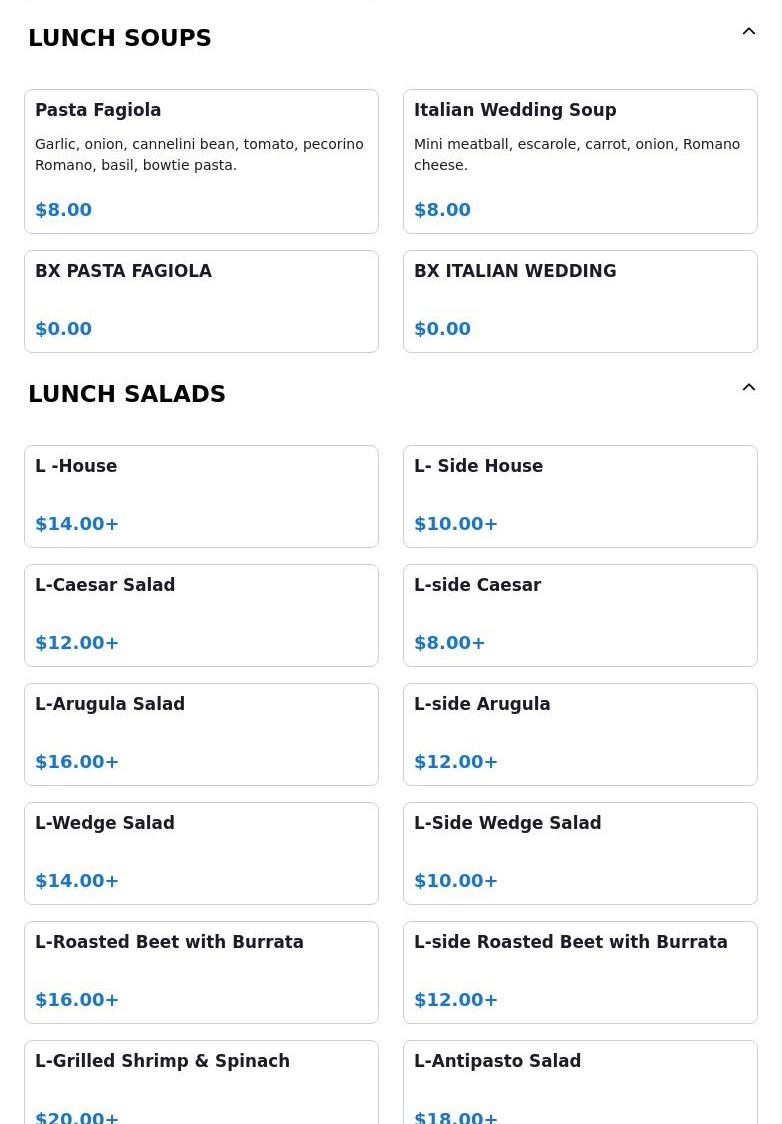 LUNCH SOUPS

Pasta Fagiola

Garlic, onion, cannelini bean, tomato, pecorino Romano, basil, bowtie pasta.

$8.00

Italian Wedding Soup

Mini meatball, escarole, carrot, onion, Romano cheese.

$8.00

BX PASTA FAGIOLA

$0.00

BX ITALIAN WEDDING

$0.00

LUNCH SALADS

L -House

$14.00+

L- Side House

$10.00+

L-Caesar Salad

$12.00+

L-side Caesar

$8.00+

L-Arugula Salad

$16.00+

L-side Arugula

$12.00+

L-Wedge Salad

$14.00+

L-Side Wedge Salad

$10.00+

L-Roasted Beet with Burrata

$16.00+

L-side Roasted Beet with Burrata

$12.00+

L-Grilled Shrimp & Spinach

$20.00+

L-Antipasto Salad

$18.00+